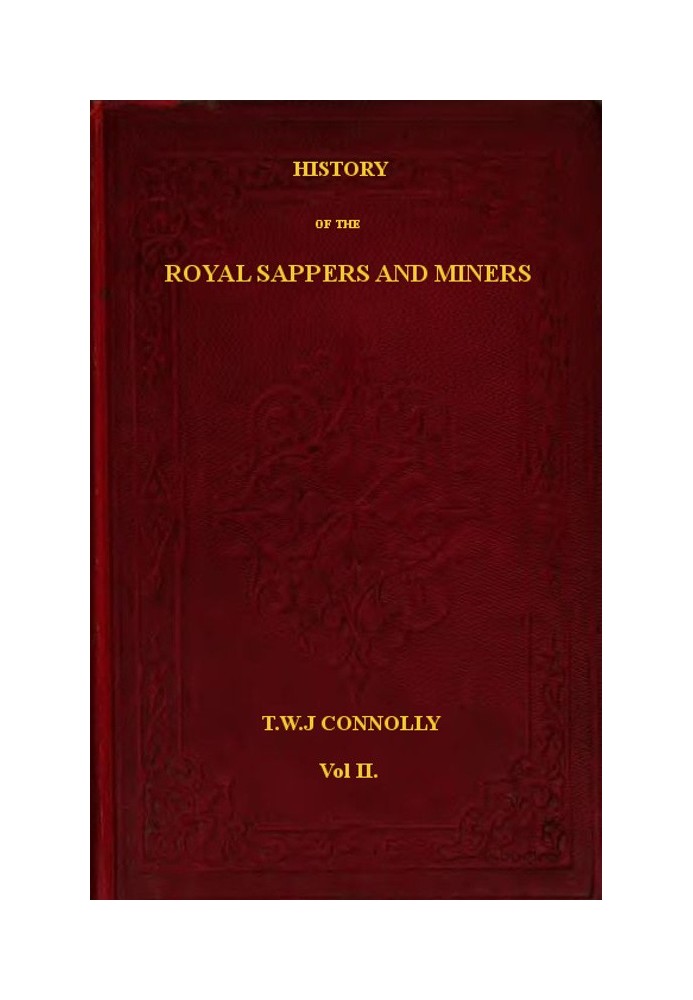 HISTORY

OF THE

ROYAL SAPPERS AND MINERS

T.W.J CONNOLLY

Vol II.